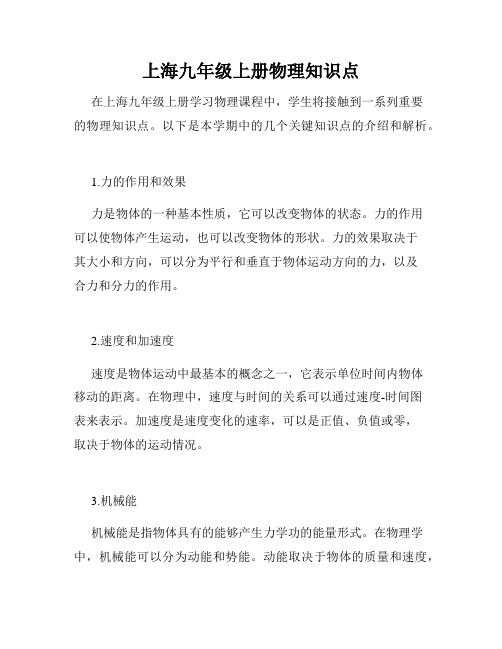 上海九年级上册物理知识点

在上海九年级上册学习物理课程中，学生将接触到一系列重要的物理知识点。以下是本学期中的几个关键知识点的介绍和解析。

1.力的作用和效果

力是物体的一种基本性质，它可以改变物体的状态。力的作用可以使物体产生运动，也可以改变物体的形状。力的效果取决于其大小和方向，可以分为平行和垂直于物体运动方向的力，以及合力和分力的作用。

2.速度和加速度

速度是物体运动中最基本的概念之一，它表示单位时间内物体移动的距离。在物理中，速度与时间的关系可以通过速度-时间图表来表示。加速度是速度变化的速率，可以是正值、负值或零，取决于物体的运动情况。

3.机械能

机械能是指物体具有的能够产生力学功的能量形式。在物理学中，机械能可以分为动能和势能。动能取决于物体的质量和速度，